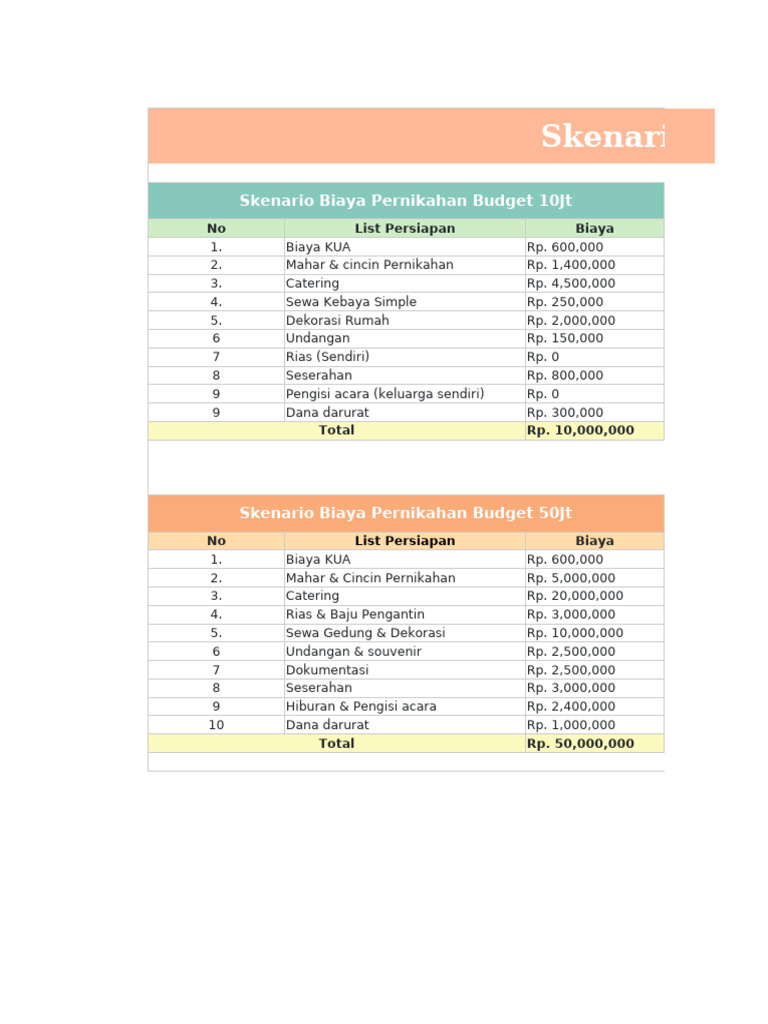 Skenari

Skenario Biaya Pernikahan Budget 10Jt

| No | List Persiapan | Biaya |
|---|---|---|
| 1. | Biaya KUA | Rp. 600,000 |
| 2. | Mahar & cincin Pernikahan | Rp. 1,400,000 |
| 3. | Catering | Rp. 4,500,000 |
| 4. | Sewa Kebaya Simple | Rp. 250,000 |
| 5. | Dekorasi Rumah | Rp. 2,000,000 |
| 6 | Undangan | Rp. 150,000 |
| 7 | Rias (Sendiri) | Rp. 0 |
| 8 | Seserahan | Rp. 800,000 |
| 9 | Pengisi acara (keluarga sendiri) | Rp. 0 |
| 9 | Dana darurat | Rp. 300,000 |
| Total | | Rp. 10,000,000 |

Skenario Biaya Pernikahan Budget 50Jt

| No | List Persiapan | Biaya |
|---|---|---|
| 1. | Biaya KUA | Rp. 600,000 |
| 2. | Mahar & Cincin Pernikahan | Rp. 5,000,000 |
| 3. | Catering | Rp. 20,000,000 |
| 4. | Rias & Baju Pengantin | Rp. 3,000,000 |
| 5. | Sewa Gedung & Dekorasi | Rp. 10,000,000 |
| 6 | Undangan & souvenir | Rp. 2,500,000 |
| 7 | Dokumentasi | Rp. 2,500,000 |
| 8 | Seserahan | Rp. 3,000,000 |
| 9 | Hiburan & Pengisi acara | Rp. 2,400,000 |
| 10 | Dana darurat | Rp. 1,000,000 |
| Total | | Rp. 50,000,000 |